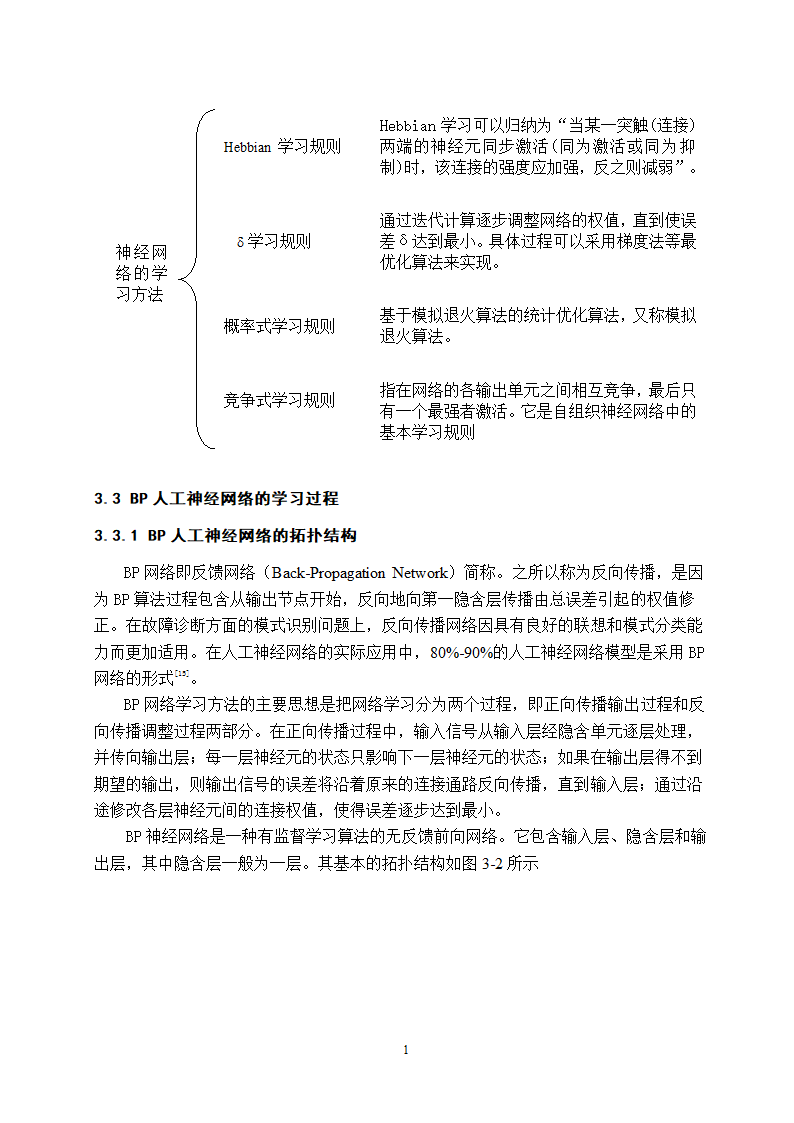 神经网络的学习方法

Hebbian 学习规则

Hebbian 学习可以归纳为“当某一突触(连接)两端的神经元同步激活(同为激活或同为抑制)时，该连接的强度应加强，反之则减弱”。

δ学习规则

通过迭代计算逐步调整网络的权值，直到使误差δ达到最小。具体过程可以采用梯度法等最优化算法来实现。

概率式学习规则

基于模拟退火算法的统计优化算法，又称模拟退火算法。

竞争式学习规则

指在网络的各输出单元之间相互竞争，最后只有一个最强者激活。它是自组织神经网络中的基本学习规则

3.3 BP 人工神经网络的学习过程

3.3.1 BP 人工神经网络的拓扑结构

BP 网络即反馈网络（Back-Propagation Network）简称。之所以称为反向传播，是因为 BP 算法过程包含从输出节点开始，反向地向第一隐含层传播由总误差引起的权值修正。在故障诊断方面的模式识别问题上，反向传播网络因具有良好的联想和模式分类能力而更加适用。在人工神经网络的实际应用中，80%-90%的人工神经网络模型是采用 BP 网络的形式$^{[15]}$。

BP 网络学习方法的主要思想是把网络学习分为两个过程，即正向传播输出过程和反向传播调整过程两部分。在正向传播过程中，输入信号从输入层经隐含单元逐层处理，并传向输出层；每一层神经元的状态只影响下一层神经元的状态；如果在输出层得不到期望的输出，则输出信号的误差将沿着原来的连接通路反向传播，直到输入层；通过沿途修改各层神经元间的连接权值，使得误差逐步达到最小。

BP 神经网络是一种有监督学习算法的无反馈前向网络。它包含输入层、隐含层和输出层，其中隐含层一般为一层。其基本的拓扑结构如图 3-2 所示

1